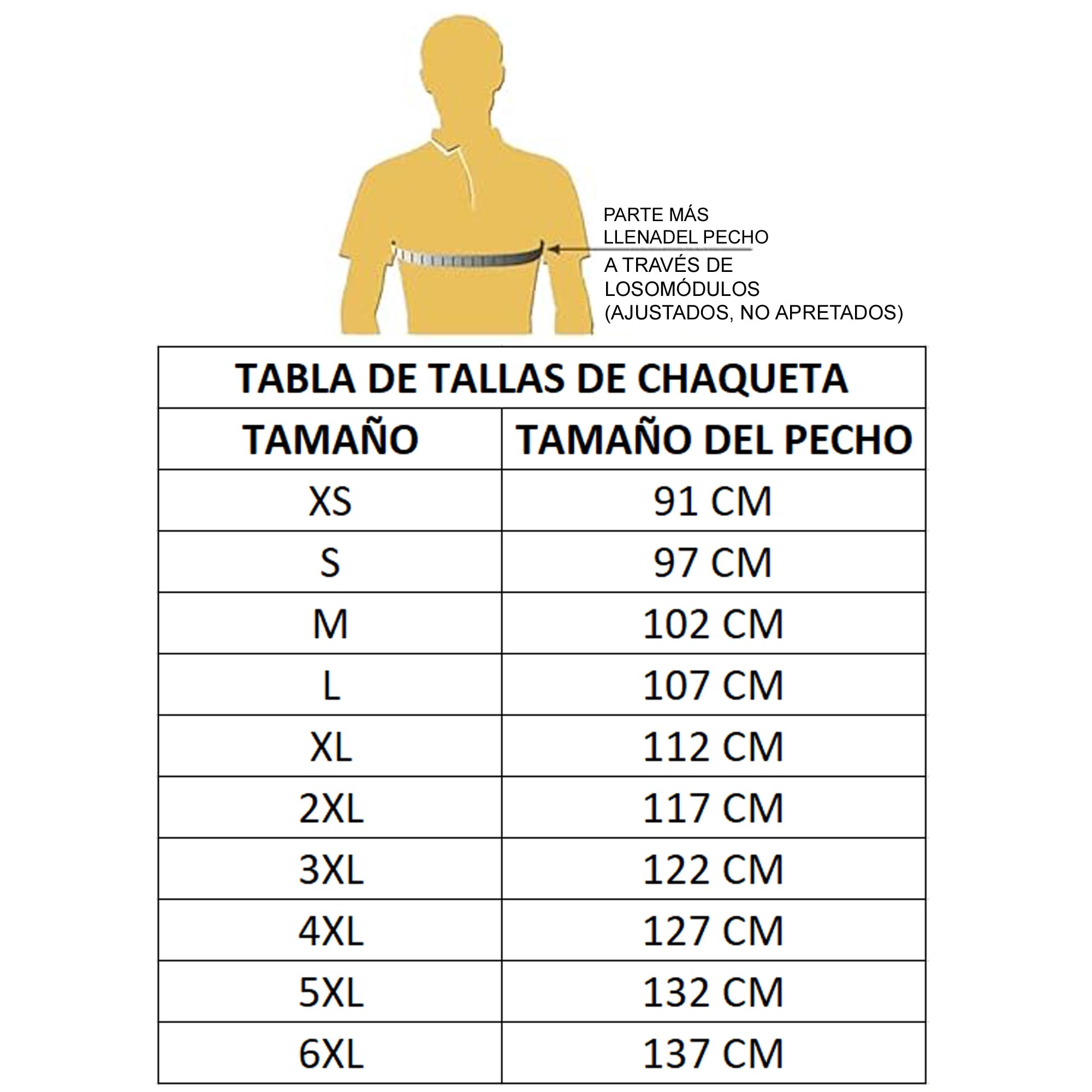 PARTE MÁS LLENADEL PECHO

A TRAVÉS DE LOSOMÓDULOS (AJUSTADOS, NO APRETADOS)

TABLA DE TALLAS DE CHAQUETA

| TAMAÑO | TAMAÑO DEL PECHO |
|---|---|
| XS | 91 CM |
| S | 97 CM |
| M | 102 CM |
| L | 107 CM |
| XL | 112 CM |
| 2XL | 117 CM |
| 3XL | 122 CM |
| 4XL | 127 CM |
| 5XL | 132 CM |
| 6XL | 137 CM |